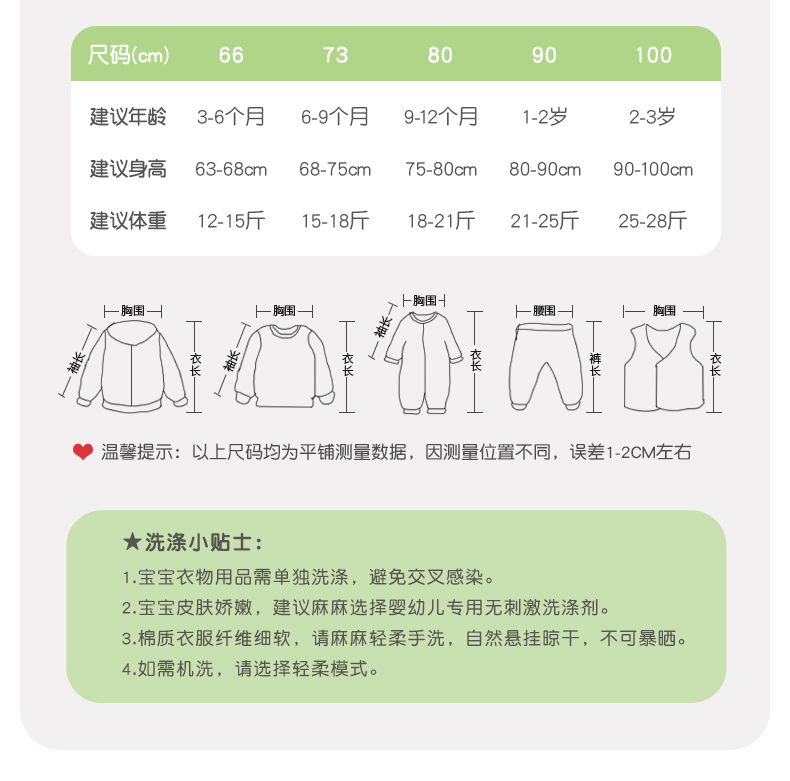 | 尺码(cm) | 66 | 73 | 80 | 90 | 100 |
|---|---|---|---|---|---|
| 建议年龄 | 3-6个月 | 6-9个月 | 9-12个月 | 1-2岁 | 2-3岁 |
| 建议身高 | 63-68cm | 68-75cm | 75-80cm | 80-90cm | 90-100cm |
| 建议体重 | 12-15斤 | 15-18斤 | 18-21斤 | 21-25斤 | 25-28斤 |

胸围
袖长
衣长

胸围
袖长
衣长

胸围
袖长
衣长

腰围
裤长

胸围
衣长

温馨提示：以上尺码均为平铺测量数据，因测量位置不同，误差1-2CM左右

★洗涤小贴士：

1.宝宝衣物用品需单独洗涤，避免交叉感染。

2.宝宝皮肤娇嫩，建议麻麻选择婴幼儿专用无刺激洗涤剂。

3.棉质衣服纤维细软，请麻麻轻柔手洗，自然悬挂晾干，不可暴晒。

4.如需机洗，请选择轻柔模式。